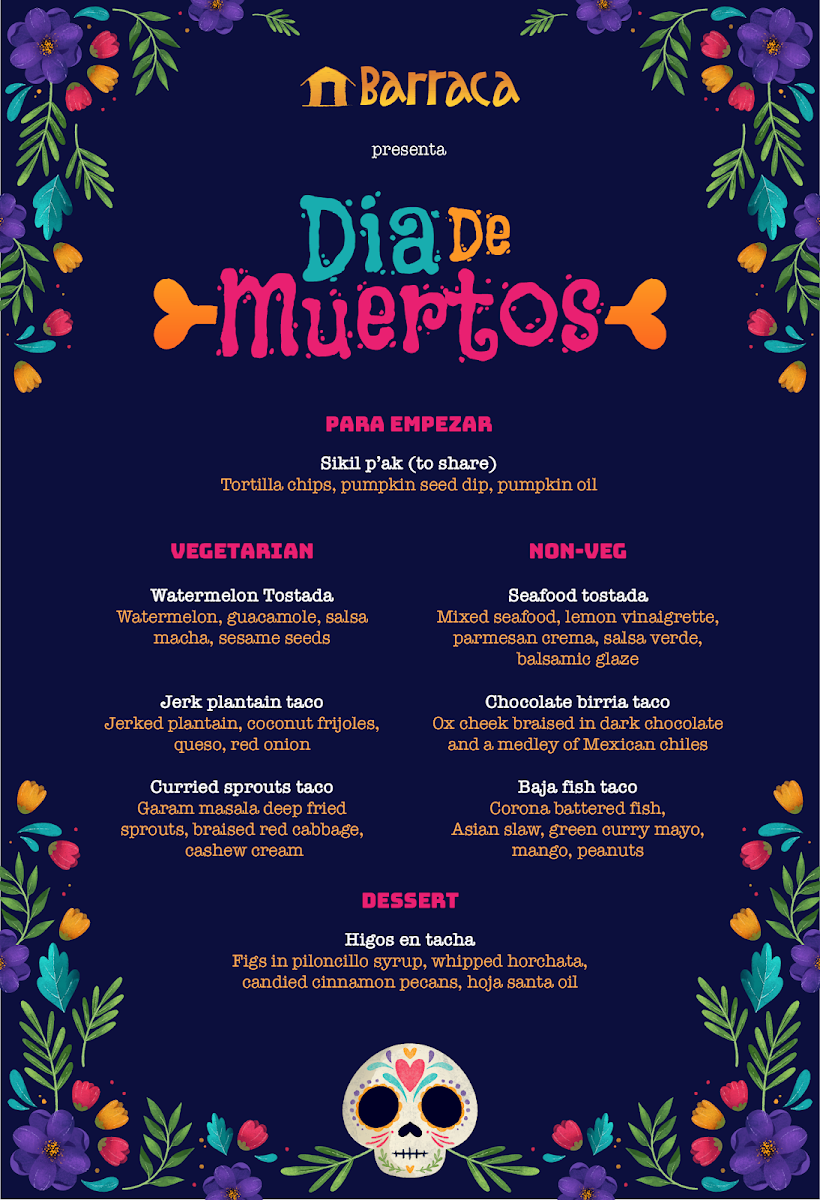 Barraca

presenta

Dia De Muertos

PARA EMPEZAR

Sikil p'ak (to share)
Tortilla chips, pumpkin seed dip, pumpkin oil

VEGETARIAN

Watermelon Tostada
Watermelon, guacamole, salsa macha, sesame seeds

Jerk plantain taco
Jerked plantain, coconut frijoles, queso, red onion

Curried sprouts taco
Garam masala deep fried sprouts, braised red cabbage, cashew cream

NON-VEG

Seafood tostada
Mixed seafood, lemon vinaigrette, parmesan crema, salsa verde, balsamic glaze

Chocolate birria taco
Ox cheek braised in dark chocolate and a medley of Mexican chiles

Baja fish taco
Corona battered fish, Asian slaw, green curry mayo, mango, peanuts

DESSERT

Higos en tacha
Figs in piloncillo syrup, whipped horchata, candied cinnamon pecans, hoja santa oil